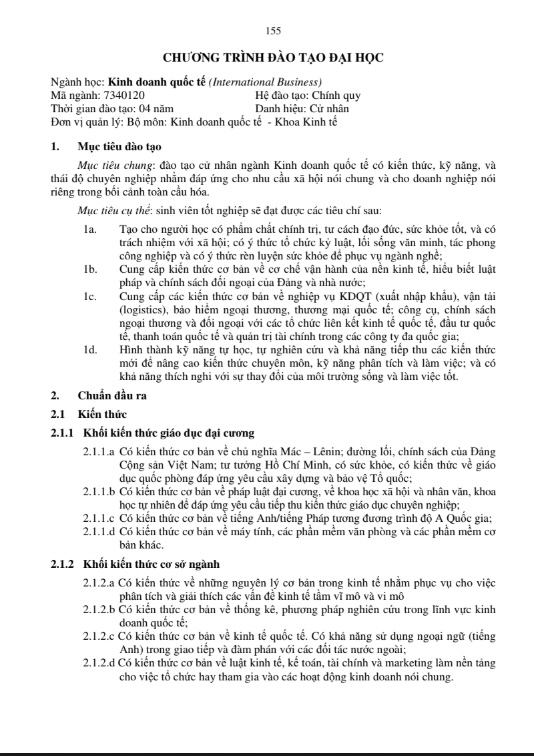 155

CHƯƠNG TRÌNH ĐÀO TẠO ĐẠI HỌC

Ngành học: Kinh doanh quốc tế (International Business)
Mã ngành: 7340120 Hệ đào tạo: Chính quy
Thời gian đào tạo: 04 năm Danh hiệu: Cử nhân
Đơn vị quản lý: Bộ môn: Kinh doanh quốc tế - Khoa Kinh tế

1. Mục tiêu đào tạo

Mục tiêu chung: đào tạo cử nhân ngành Kinh doanh quốc tế có kiến thức, kỹ năng, và thái độ chuyên nghiệp nhằm đáp ứng cho nhu cầu xã hội nói chung và cho doanh nghiệp nói riêng trong bối cảnh toàn cầu hóa.

Mục tiêu cụ thể: sinh viên tốt nghiệp sẽ đạt được các tiêu chí sau:

1a. Tạo cho người học có phẩm chất chính trị, tư cách đạo đức, sức khỏe tốt, và có trách nhiệm với xã hội; có ý thức tổ chức kỷ luật, lối sống văn minh, tác phong công nghiệp và có ý thức rèn luyện sức khỏe để phục vụ ngành nghề;
1b. Cung cấp kiến thức cơ bản về cơ chế vận hành của nền kinh tế, hiểu biết luật pháp và chính sách đối ngoại của Đảng và nhà nước;
1c. Cung cấp các kiến thức cơ bản về nghiệp vụ KDQT (xuất nhập khẩu), vận tải (logistics), bảo hiểm ngoại thương, thương mại quốc tế; công cụ, chính sách ngoại thương và đối ngoại với các tổ chức liên kết kinh tế quốc tế, đầu tư quốc tế, thanh toán quốc tế và quản trị tài chính trong các công ty đa quốc gia;
1d. Hình thành kỹ năng tự học, tự nghiên cứu và khả năng tiếp thu các kiến thức mới để nâng cao kiến thức chuyên môn, kỹ năng phân tích và làm việc; và có khả năng thích nghi với sự thay đổi của môi trường sống và làm việc tốt.

2. Chuẩn đầu ra

2.1 Kiến thức

2.1.1 Khối kiến thức giáo dục đại cương

2.1.1.a Có kiến thức cơ bản về chủ nghĩa Mác – Lênin; đường lối, chính sách của Đảng Cộng sản Việt Nam; tư tưởng Hồ Chí Minh, có sức khỏe, có kiến thức về giáo dục quốc phòng đáp ứng yêu cầu xây dựng và bảo vệ Tổ quốc;
2.1.1.b Có kiến thức cơ bản về pháp luật đại cương, về khoa học xã hội và nhân văn, khoa học tự nhiên để đáp ứng yêu cầu tiếp thu kiến thức giáo dục chuyên nghiệp;
2.1.1.c Có kiến thức cơ bản về tiếng Anh/tiếng Pháp tương đương trình độ A Quốc gia;
2.1.1.d Có kiến thức cơ bản về máy tính, các phần mềm văn phòng và các phần mềm cơ bản khác.

2.1.2 Khối kiến thức cơ sở ngành

2.1.2.a Có kiến thức về những nguyên lý cơ bản trong kinh tế nhằm phục vụ cho việc phân tích và giải thích các vấn đề kinh tế tầm vĩ mô và vi mô
2.1.2.b Có kiến thức cơ bản về thống kê, phương pháp nghiên cứu trong lĩnh vực kinh doanh quốc tế;
2.1.2.c Có kiến thức cơ bản về kinh tế quốc tế. Có khả năng sử dụng ngoại ngữ (tiếng Anh) trong giao tiếp và đàm phán với các đối tác nước ngoài;
2.1.2.d Có kiến thức cơ bản về luật kinh tế, kế toán, tài chính và marketing làm nền tảng cho việc tổ chức hay tham gia vào các hoạt động kinh doanh nói chung.